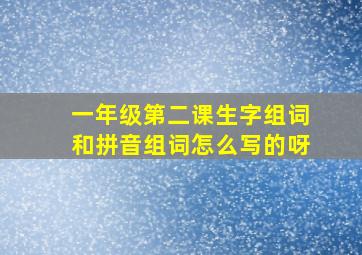 一年级第二课生字组词和拼音组词怎么写的呀